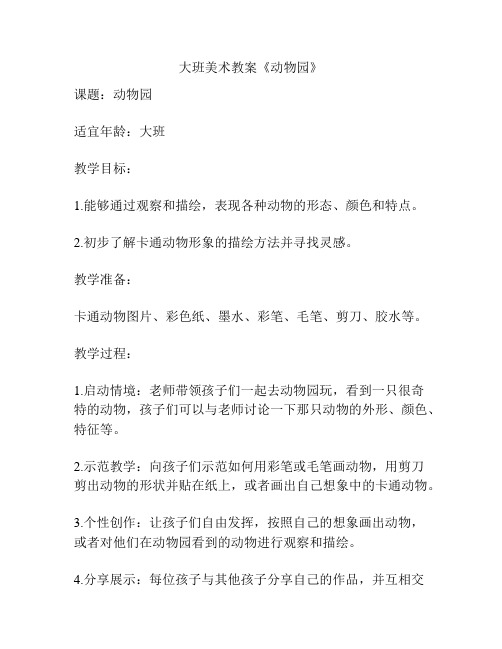 大班美术教案《动物园》

课题：动物园

适宜年龄：大班

教学目标：

1.能够通过观察和描绘，表现各种动物的形态、颜色和特点。

2.初步了解卡通动物形象的描绘方法并寻找灵感。

教学准备：

卡通动物图片、彩色纸、墨水、彩笔、毛笔、剪刀、胶水等。

教学过程：

1.启动情境：老师带领孩子们一起去动物园玩，看到一只很奇特的动物，孩子们可以与老师讨论一下那只动物的外形、颜色、特征等。

2.示范教学：向孩子们示范如何用彩笔或毛笔画动物，用剪刀剪出动物的形状并贴在纸上，或者画出自己想象中的卡通动物。

3.个性创作：让孩子们自由发挥，按照自己的想象画出动物，或者对他们在动物园看到的动物进行观察和描绘。

4.分享展示：每位孩子与其他孩子分享自己的作品，并互相交